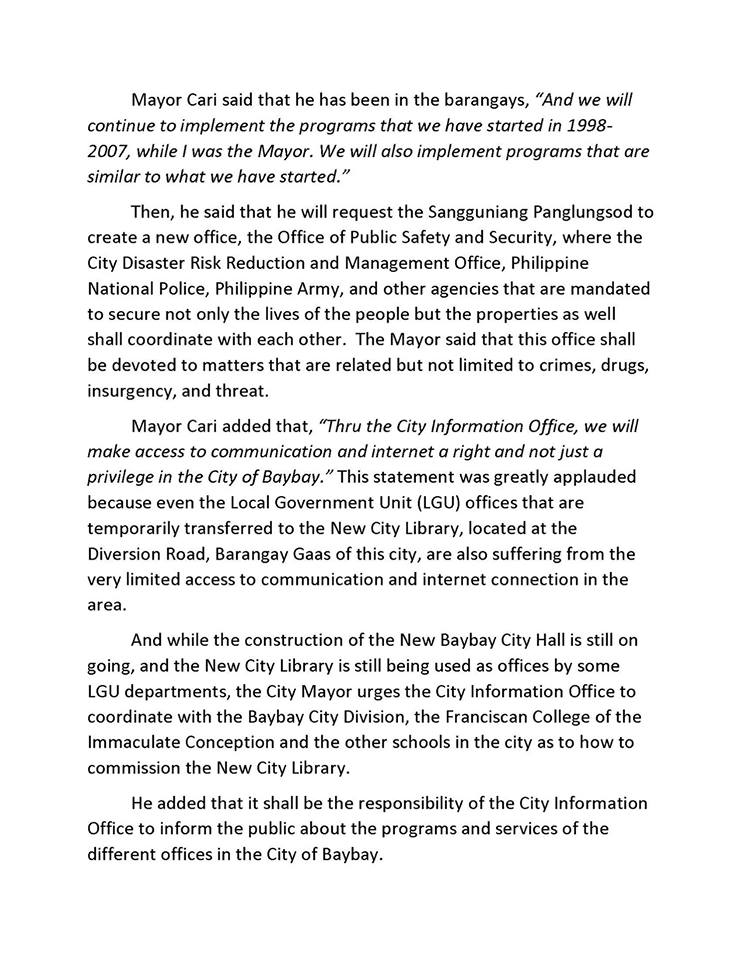 Mayor Cari said that he has been in the barangays, "And we will continue to implement the programs that we have started in 1998-2007, while I was the Mayor. We will also implement programs that are similar to what we have started."

Then, he said that he will request the Sangguniang Panglungsod to create a new office, the Office of Public Safety and Security, where the City Disaster Risk Reduction and Management Office, Philippine National Police, Philippine Army, and other agencies that are mandated to secure not only the lives of the people but the properties as well shall coordinate with each other. The Mayor said that this office shall be devoted to matters that are related but not limited to crimes, drugs, insurgency, and threat.

Mayor Cari added that, "Thru the City Information Office, we will make access to communication and internet a right and not just a privilege in the City of Baybay." This statement was greatly applauded because even the Local Government Unit (LGU) offices that are temporarily transferred to the New City Library, located at the Diversion Road, Barangay Gaas of this city, are also suffering from the very limited access to communication and internet connection in the area.

And while the construction of the New Baybay City Hall is still on going, and the New City Library is still being used as offices by some LGU departments, the City Mayor urges the City Information Office to coordinate with the Baybay City Division, the Franciscan College of the Immaculate Conception and the other schools in the city as to how to commission the New City Library.

He added that it shall be the responsibility of the City Information Office to inform the public about the programs and services of the different offices in the City of Baybay.